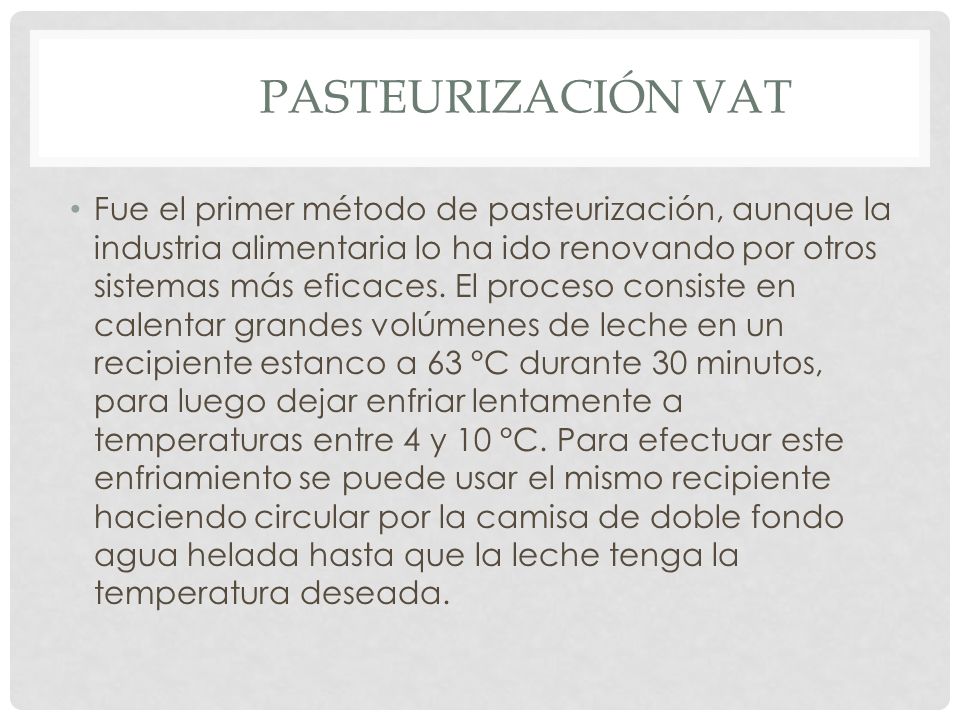 PASTEURIZACIÓN VAT

• Fue el primer método de pasteurización, aunque la industria alimentaria lo ha ido renovando por otros sistemas más eficaces. El proceso consiste en calentar grandes volúmenes de leche en un recipiente estanco a 63 °C durante 30 minutos, para luego dejar enfriar lentamente a temperaturas entre 4 y 10 °C. Para efectuar este enfriamiento se puede usar el mismo recipiente haciendo circular por la camisa de doble fondo agua helada hasta que la leche tenga la temperatura deseada.